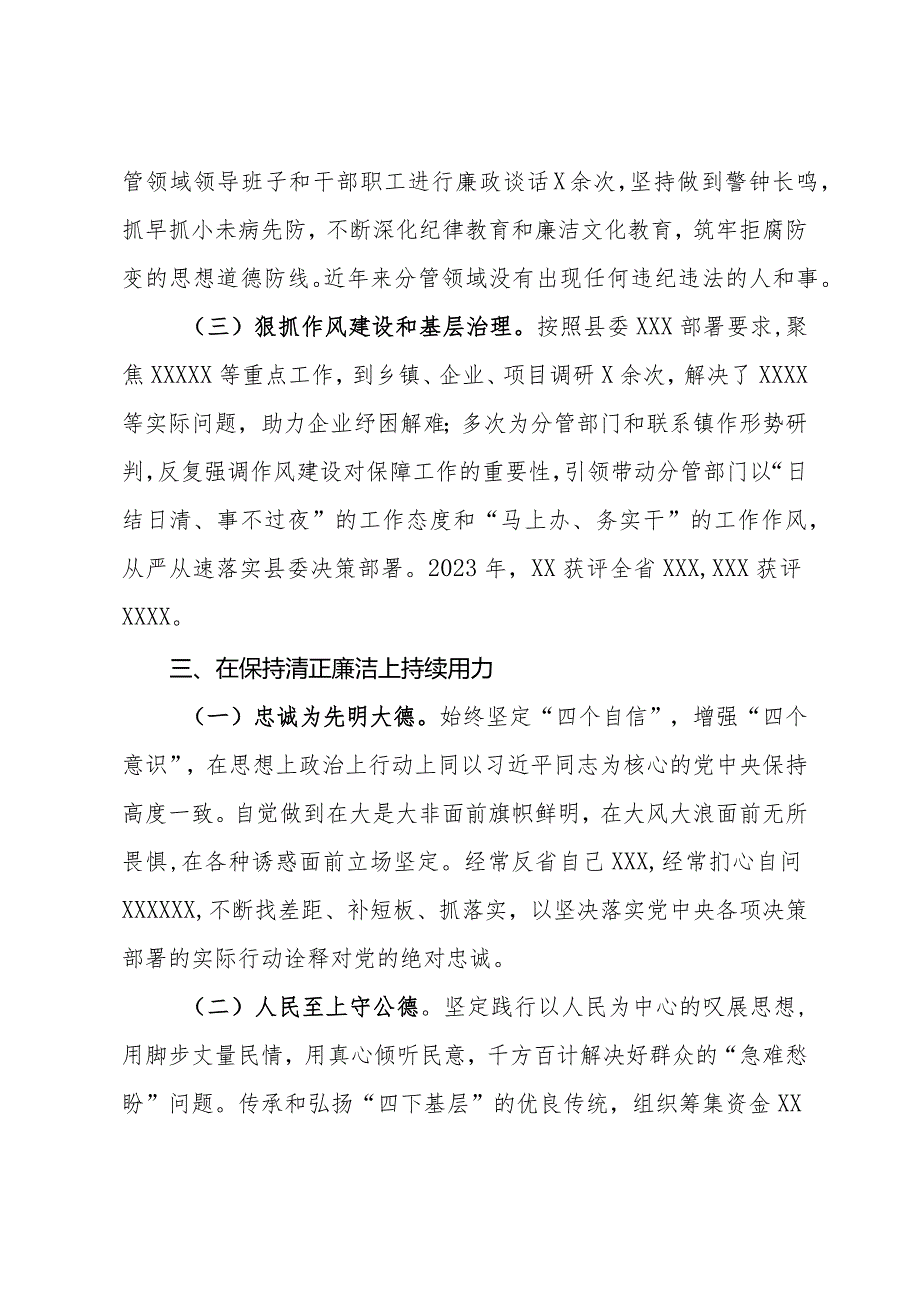 管领域领导班子和干部职工进行廉政谈话X余次，坚持做到警钟长鸣，抓早抓小未病先防，不断深化纪律教育和廉洁文化教育，筑牢拒腐防变的思想道德防线。近年来分管领域没有出现任何违纪违法的人和事。

（三）狠抓作风建设和基层治理。按照县委XXX部署要求，聚焦XXXXX等重点工作，到乡镇、企业、项目调研X余次，解决了XXXX等实际问题，助力企业纾困解难；多次为分管部门和联系镇作形势研判，反复强调作风建设对保障工作的重要性，引领带动分管部门以“日结日清、事不过夜”的工作态度和“马上办、务实干”的工作作风，从严从速落实县委决策部署。2023年，XX获评全省XXX，XXX获评XXXX。

三、在保持清正廉洁上持续用力

（一）忠诚为先明大德。始终坚定“四个自信”，增强“四个意识”，在思想上政治上行动上同以习近平同志为核心的党中央保持高度一致。自觉做到在大是大非面前旗帜鲜明，在大风大浪面前无所畏惧，在各种诱惑面前立场坚定。经常反省自己XXX，经常扪心自问XXXXXX，不断找差距、补短板、抓落实，以坚决落实党中央各项决策部署的实际行动诠释对党的绝对忠诚。

（二）人民至上守公德。坚定践行以人民为中心的叹展思想，用脚步丈量民情，用真心倾听民意，千方百计解决好群众的“急难愁盼”问题。传承和弘扬“四下基层”的优良传统，组织筹集资金XX